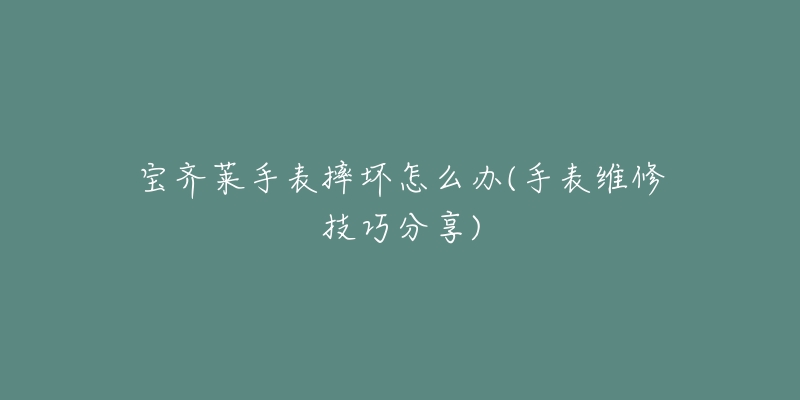 宝齐莱手表摔坏怎么办(手表维修技巧分享)